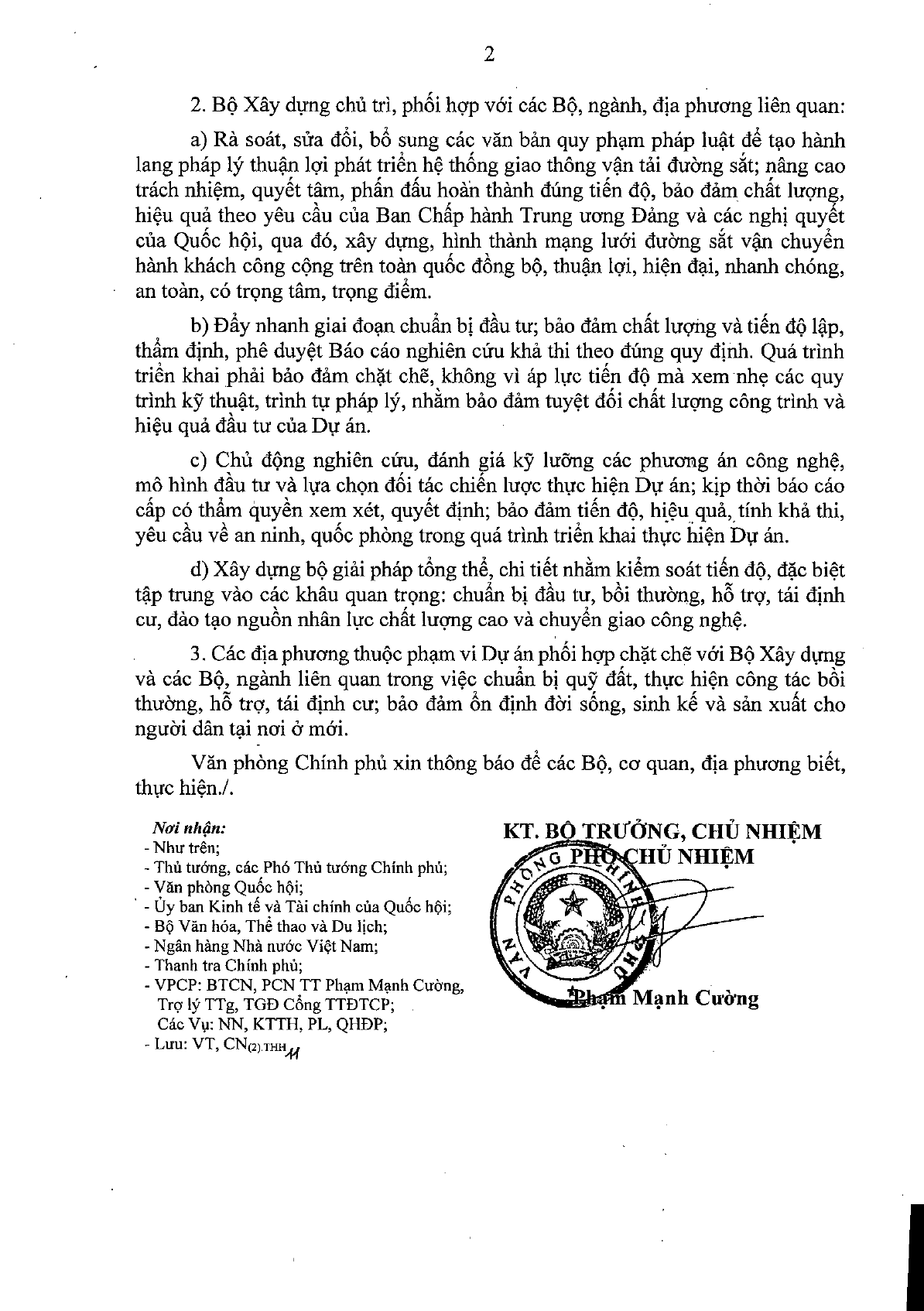 2

2. Bộ Xây dựng chủ trì, phối hợp với các Bộ, ngành, địa phương liên quan:

a) Rà soát, sửa đổi, bổ sung các văn bản quy phạm pháp luật để tạo hành lang pháp lý thuận lợi phát triển hệ thống giao thông vận tải đường sắt; nâng cao trách nhiệm, quyết tâm, phấn đấu hoàn thành đúng tiến độ, bảo đảm chất lượng, hiệu quả theo yêu cầu của Ban Chấp hành Trung ương Đảng và các nghị quyết của Quốc hội, qua đó, xây dựng, hình thành mạng lưới đường sắt vận chuyển hành khách công cộng trên toàn quốc đồng bộ, thuận lợi, hiện đại, nhanh chóng, an toàn, có trọng tâm, trọng điểm.

b) Đẩy nhanh giai đoạn chuẩn bị đầu tư; bảo đảm chất lượng và tiến độ lập, thẩm định, phê duyệt Báo cáo nghiên cứu khả thi theo đúng quy định. Quá trình triển khai phải bảo đảm chặt chẽ, không vì áp lực tiến độ mà xem nhẹ các quy trình kỹ thuật, trình tự pháp lý, nhằm bảo đảm tuyệt đối chất lượng công trình và hiệu quả đầu tư của Dự án.

c) Chủ động nghiên cứu, đánh giá kỹ lưỡng các phương án công nghệ, mô hình đầu tư và lựa chọn đối tác chiến lược thực hiện Dự án; kịp thời báo cáo cấp có thẩm quyền xem xét, quyết định; bảo đảm tiến độ, hiệu quả, tính khả thi, yêu cầu về an ninh, quốc phòng trong quá trình triển khai thực hiện Dự án.

d) Xây dựng bộ giải pháp tổng thể, chi tiết nhằm kiểm soát tiến độ, đặc biệt tập trung vào các khâu quan trọng: chuẩn bị đầu tư, bồi thường, hỗ trợ, tái định cư, đào tạo nguồn nhân lực chất lượng cao và chuyển giao công nghệ.

3. Các địa phương thuộc phạm vi Dự án phối hợp chặt chẽ với Bộ Xây dựng và các Bộ, ngành liên quan trong việc chuẩn bị quỹ đất, thực hiện công tác bồi thường, hỗ trợ, tái định cư; bảo đảm ổn định đời sống, sinh kế và sản xuất cho người dân tại nơi ở mới.

Văn phòng Chính phủ xin thông báo để các Bộ, cơ quan, địa phương biết, thực hiện./.

Nơi nhận:
- Như trên;
- Thủ tướng, các Phó Thủ tướng Chính phủ;
- Văn phòng Quốc hội;
- Ủy ban Kinh tế và Tài chính của Quốc hội;
- Bộ Văn hóa, Thể thao và Du lịch;
- Ngân hàng Nhà nước Việt Nam;
- Thanh tra Chính phủ;
- VPCP: BTCN, PCN TT Phạm Mạnh Cường, Trợ lý TTg, TGĐ Cổng TTĐTCP; Các Vụ: NN, KTTH, PL, QHĐP;
- Lưu: VT, CN(2).THH

KT. BỘ TRƯỞNG, CHỦ NHIỆM
PHÓ CHỦ NHIỆM

VĂN PHÒNG CHÍNH PHỦ

Phạm Mạnh Cường